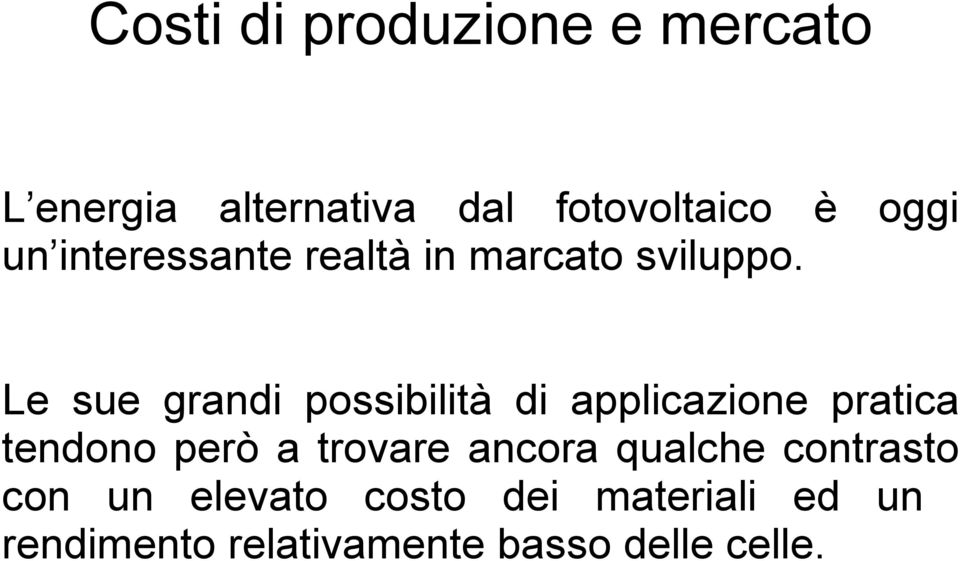 Costi di produzione e mercato

L’energia alternativa dal fotovoltaico è oggi un’interessante realtà in marcato sviluppo.

Le sue grandi possibilità di applicazione pratica tendono però a trovare ancora qualche contrasto con un elevato costo dei materiali ed un rendimento relativamente basso delle celle.